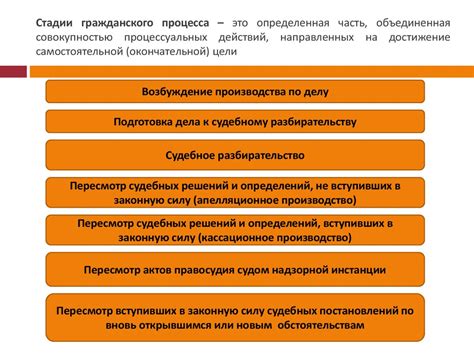 Стадии гражданского процесса – это определенная часть, объединенная совокупностью процессуальных действий, направленных на достижение самостоятельной (окончательной) цели

Возбуждение производства по делу

Подготовка дела к судебному разбирательству

Судебное разбирательство

Пересмотр судебных решений и определений, не вступивших в законную силу (апелляционное производство)

Пересмотр судебных решений и определений, вступивших в законную силу (кассационное производство)

Пересмотр актов правосудия судом надзорной инстанции

Пересмотр вступивших в законную силу судебных постановлений по вновь открывшимся или новым обстоятельствам